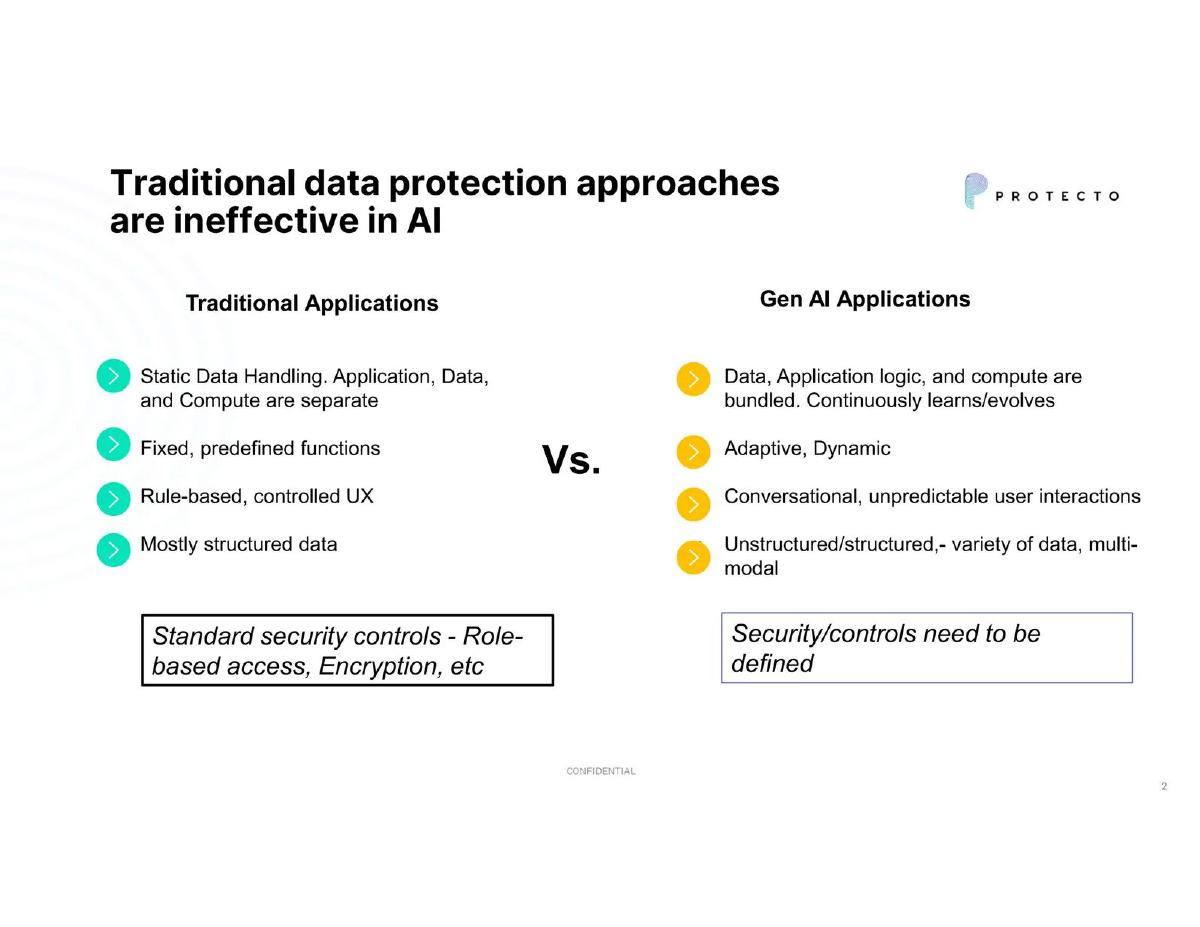 Traditional data protection approaches are ineffective in AI

PROTECTO

Traditional Applications

Static Data Handling. Application, Data, and Compute are separate

Fixed, predefined functions

Rule-based, controlled UX

Mostly structured data

Standard security controls - Role-based access, Encryption, etc

Vs.

Gen AI Applications

Data, Application logic, and compute are bundled. Continuously learns/evolves

Adaptive, Dynamic

Conversational, unpredictable user interactions

Unstructured/structured,- variety of data, multi-modal

Security/controls need to be defined

CONFIDENTIAL

2